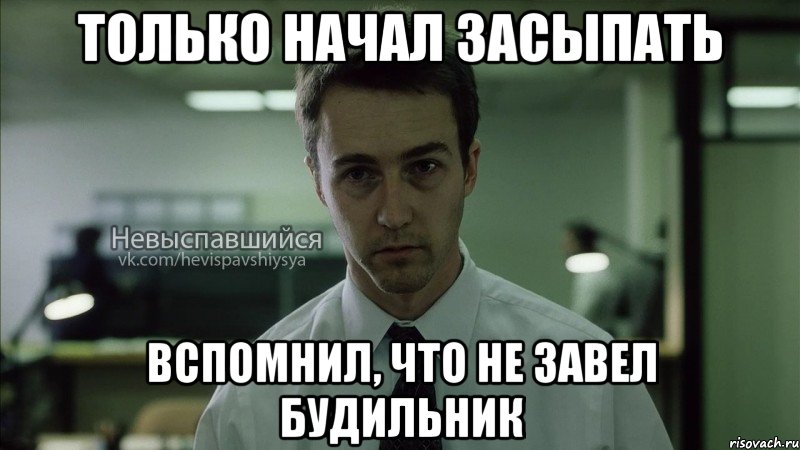 ТОЛЬКО НАЧАЛ ЗАСЫПАТЬ

Невыспавшийся
vk.com/hevispavshiysya

ВСПОМНИЛ, ЧТО НЕ ЗАВЕЛ БУДИЛЬНИК

risovach.ru